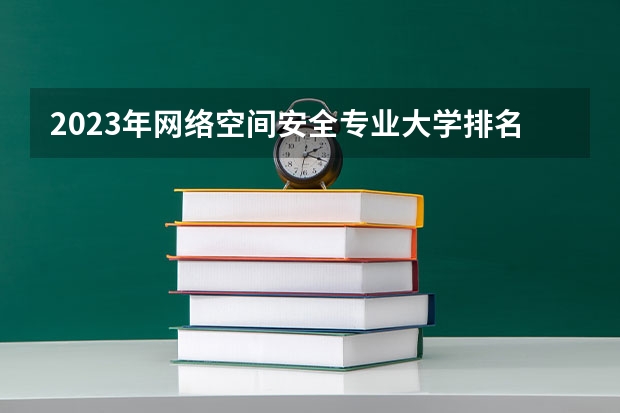 2023年网络空间安全专业大学排名